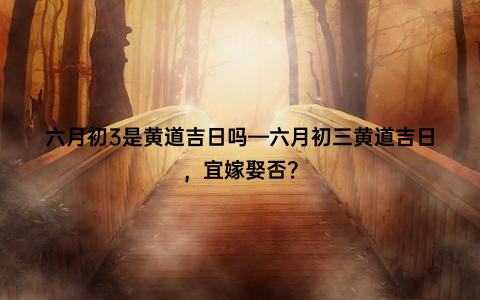 六月初3是黄道吉日吗—六月初三黄道吉日，宜嫁娶否？